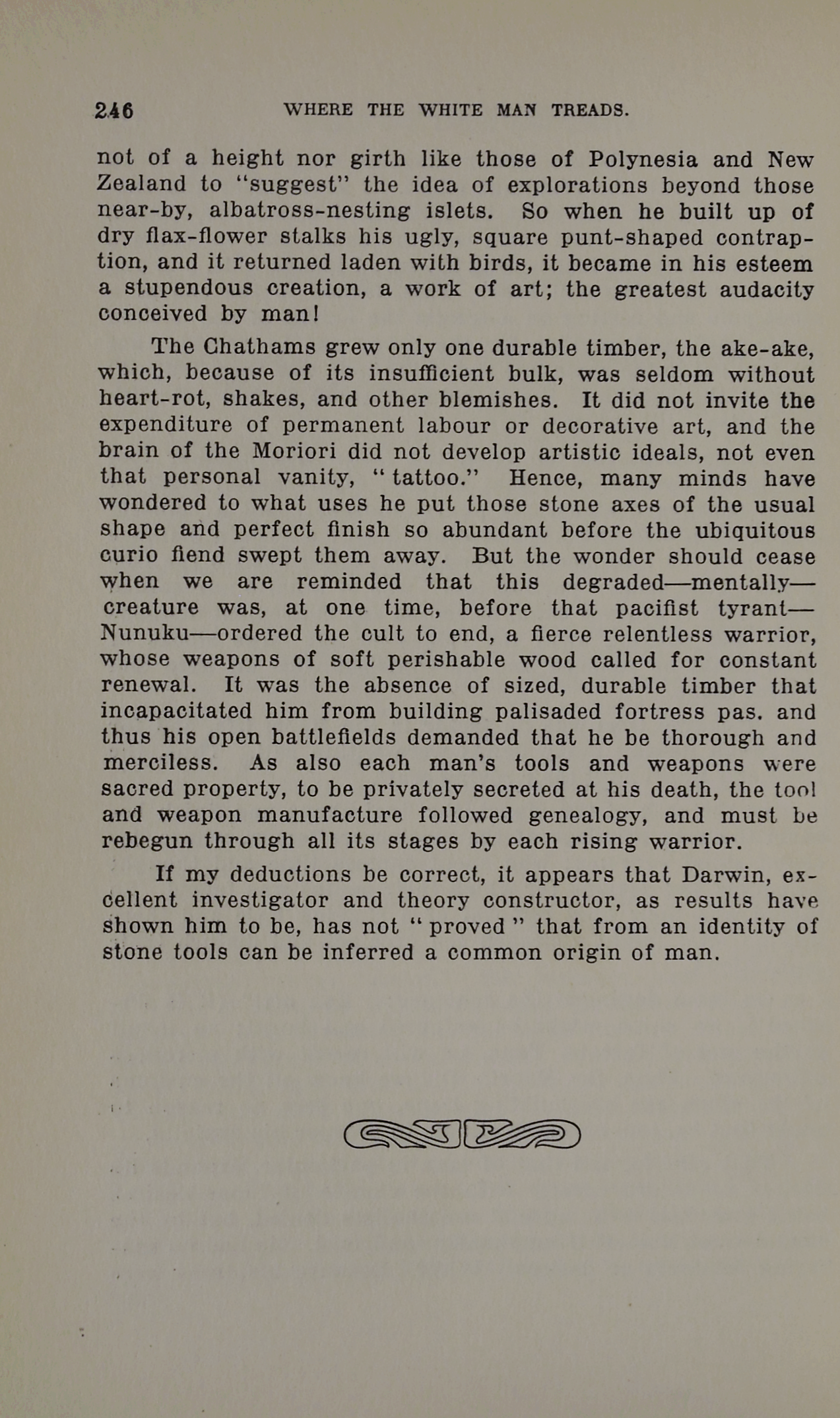 246 WHERE THE WHITE MAN TREADS.

not of a height nor girth like those of Polynesia and New Zealand to "suggest" the idea of explorations beyond those near-by, albatross-nesting islets. So when he built up of dry flax-flower stalks his ugly, square punt-shaped contraption, and it returned laden with birds, it became in his esteem a stupendous creation, a work of art; the greatest audacity conceived by man!

The Chathams grew only one durable timber, the ake-ake, which, because of its insufficient bulk, was seldom without heart-rot, shakes, and other blemishes. It did not invite the expenditure of permanent labour or decorative art, and the brain of the Moriori did not develop artistic ideals, not even that personal vanity, "tattoo." Hence, many minds have wondered to what uses he put those stone axes of the usual shape and perfect finish so abundant before the ubiquitous curio fiend swept them away. But the wonder should cease when we are reminded that this degraded—mentally—creature was, at one time, before that pacifist tyrant—Nunuku—ordered the cult to end, a fierce relentless warrior, whose weapons of soft perishable wood called for constant renewal. It was the absence of sized, durable timber that incapacitated him from building palisaded fortress pas. and thus his open battlefields demanded that he be thorough and merciless. As also each man's tools and weapons were sacred property, to be privately secreted at his death, the tool and weapon manufacture followed genealogy, and must be rebegun through all its stages by each rising warrior.

If my deductions be correct, it appears that Darwin, excellent investigator and theory constructor, as results have shown him to be, has not "proved" that from an identity of stone tools can be inferred a common origin of man.